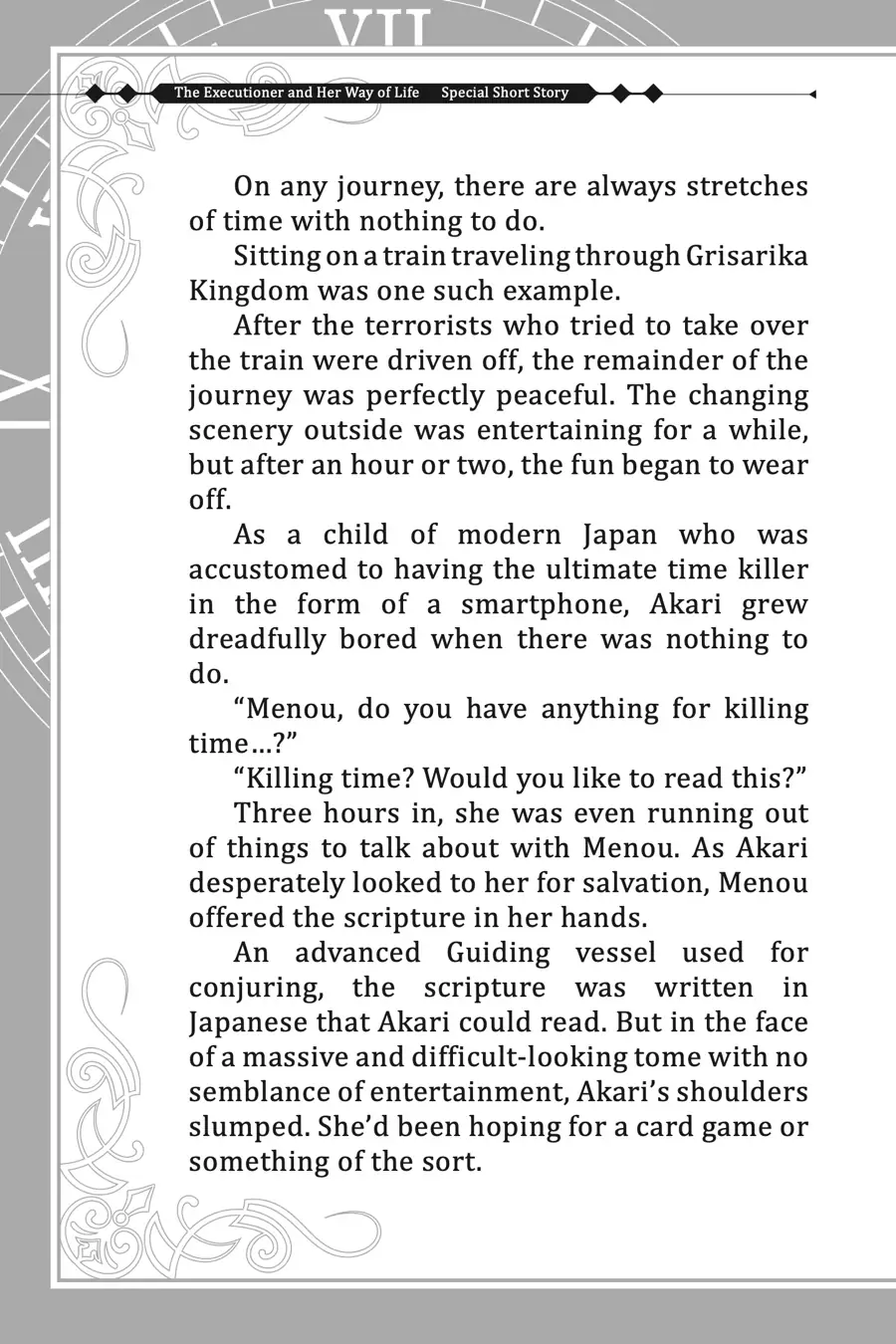 VII

The Executioner and Her Way of Life Special Short Story

On any journey, there are always stretches of time with nothing to do.

Sitting on a train traveling through Grisarika Kingdom was one such example.

After the terrorists who tried to take over the train were driven off, the remainder of the journey was perfectly peaceful. The changing scenery outside was entertaining for a while, but after an hour or two, the fun began to wear off.

As a child of modern Japan who was accustomed to having the ultimate time killer in the form of a smartphone, Akari grew dreadfully bored when there was nothing to do.

“Menou, do you have anything for killing time…?”

“Killing time? Would you like to read this?”

Three hours in, she was even running out of things to talk about with Menou. As Akari desperately looked to her for salvation, Menou offered the scripture in her hands.

An advanced Guiding vessel used for conjuring, the scripture was written in Japanese that Akari could read. But in the face of a massive and difficult-looking tome with no semblance of entertainment, Akari’s shoulders slumped. She’d been hoping for a card game or something of the sort.